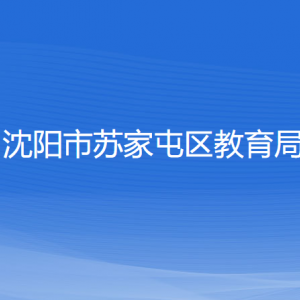 沈阳市苏家屯区教育局